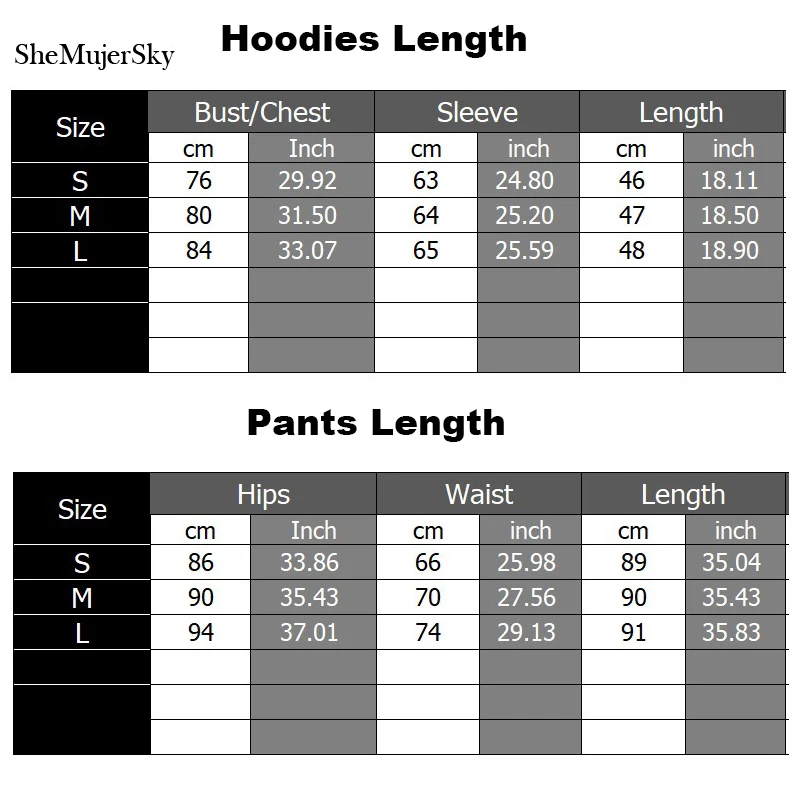 SheMujerSky

Hoodies Length

| Size | Bust/Chest | | Sleeve | | Length | |
|---|---|---|---|---|---|---|
| | cm | Inch | cm | inch | cm | inch |
| S | 76 | 29.92 | 63 | 24.80 | 46 | 18.11 |
| M | 80 | 31.50 | 64 | 25.20 | 47 | 18.50 |
| L | 84 | 33.07 | 65 | 25.59 | 48 | 18.90 |
| | | | | | | |
| | | | | | | |
| | | | | | | |

Pants Length

| Size | Hips | | Waist | | Length | |
|---|---|---|---|---|---|---|
| | cm | Inch | cm | inch | cm | inch |
| S | 86 | 33.86 | 66 | 25.98 | 89 | 35.04 |
| M | 90 | 35.43 | 70 | 27.56 | 90 | 35.43 |
| L | 94 | 37.01 | 74 | 29.13 | 91 | 35.83 |
| | | | | | | |
| | | | | | | |
| | | | | | | |